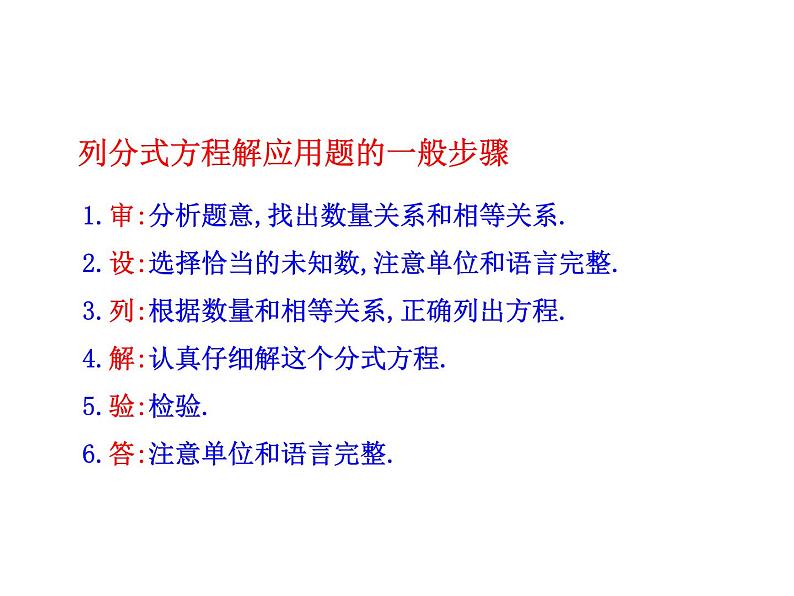 列分式方程解应用题的一般步骤

1.审:分析题意,找出数量关系和相等关系.

2.设:选择恰当的未知数,注意单位和语言完整.

3.列:根据数量和相等关系,正确列出方程.

4.解:认真仔细解这个分式方程.

5.验:检验.

6.答:注意单位和语言完整.